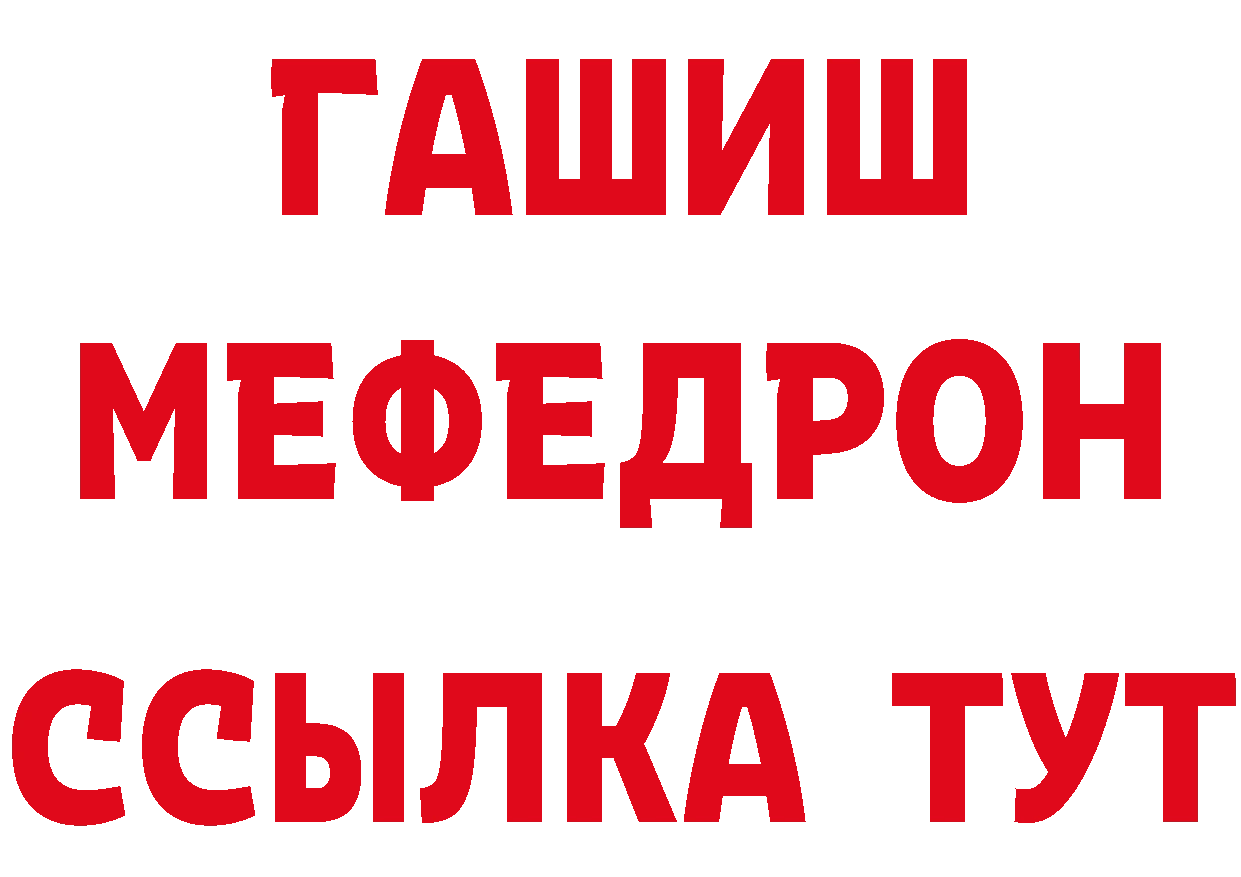 ГАШИШ
МЕФЕДРОН
ССЫЛКА ТУТ